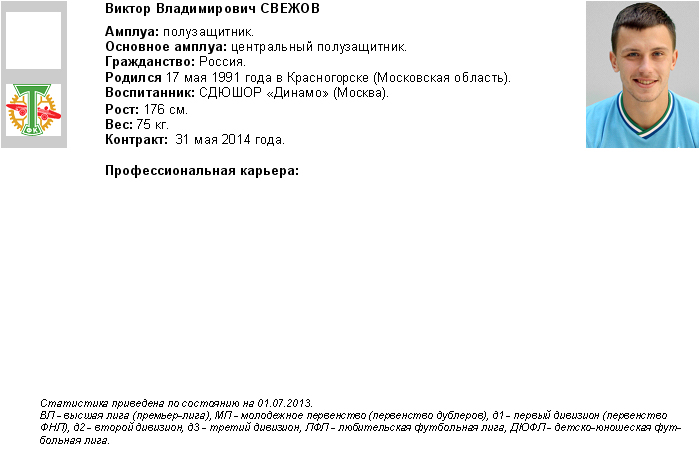 Виктор Владимирович СВЕЖОВ

Амплуа: полузащитник.
Основное амплуа: центральный полузащитник.
Гражданство: Россия.
Родился 17 мая 1991 года в Красногорске (Московская область).
Воспитанник: СДЮШОР «Динамо» (Москва).
Рост: 176 см.
Вес: 75 кг.
Контракт: 31 мая 2014 года.

Профессиональная карьера:

Статистика приведена по состоянию на 01.07.2013.
ВЛ - высшая лига (премьер-лига), МП - молодежное первенство (первенство дублеров), д1 - первый дивизион (первенство ФНЛ), д2 - второй дивизион, д3 - третий дивизион, ЛФЛ - любительская футбольная лига, ДЮФЛ - детско-юношеская футбольная лига.